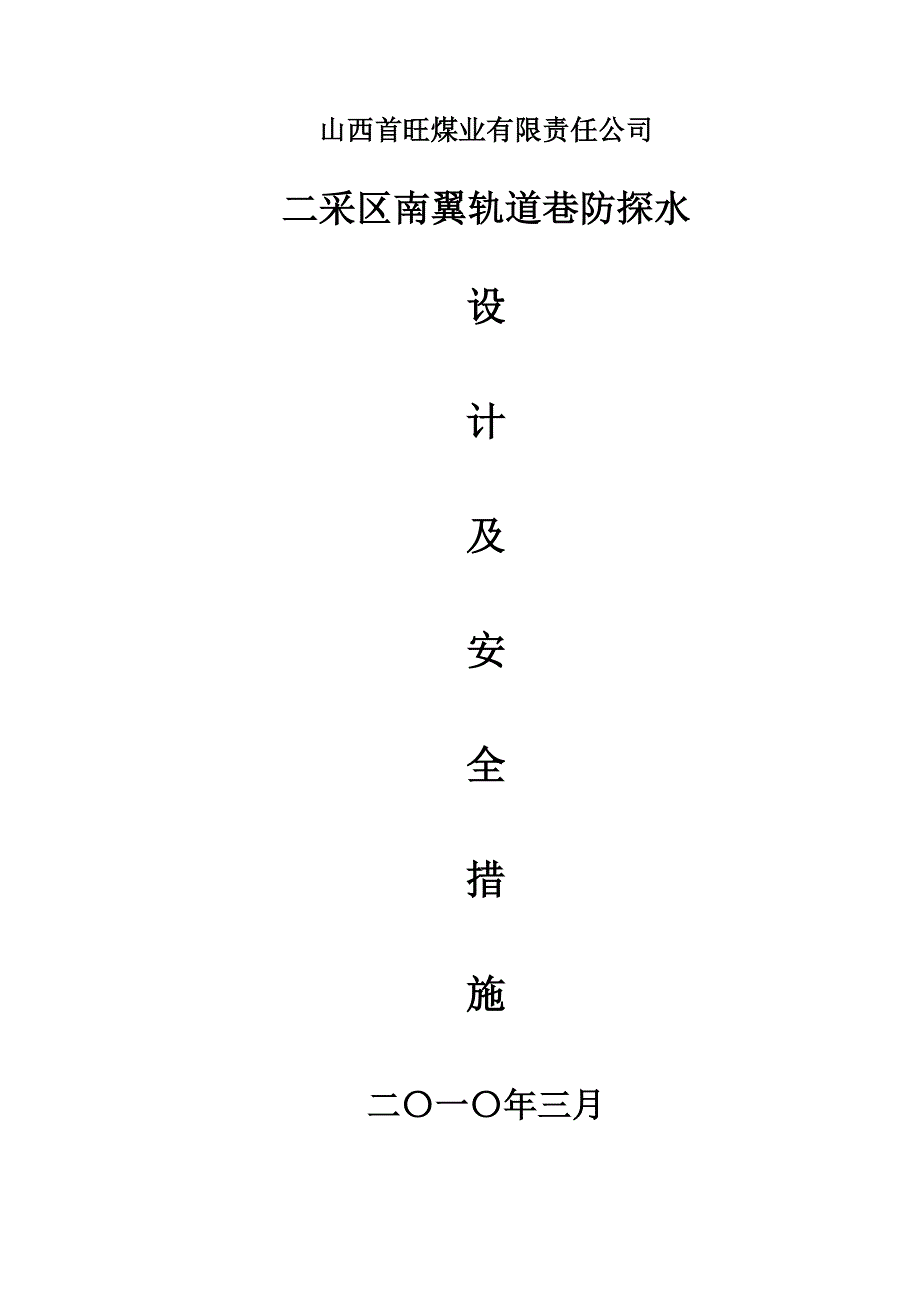 山西首旺煤业有限责任公司

二采区南翼轨道巷防探水

设

计

及

安

全

措

施

二〇一〇年三月